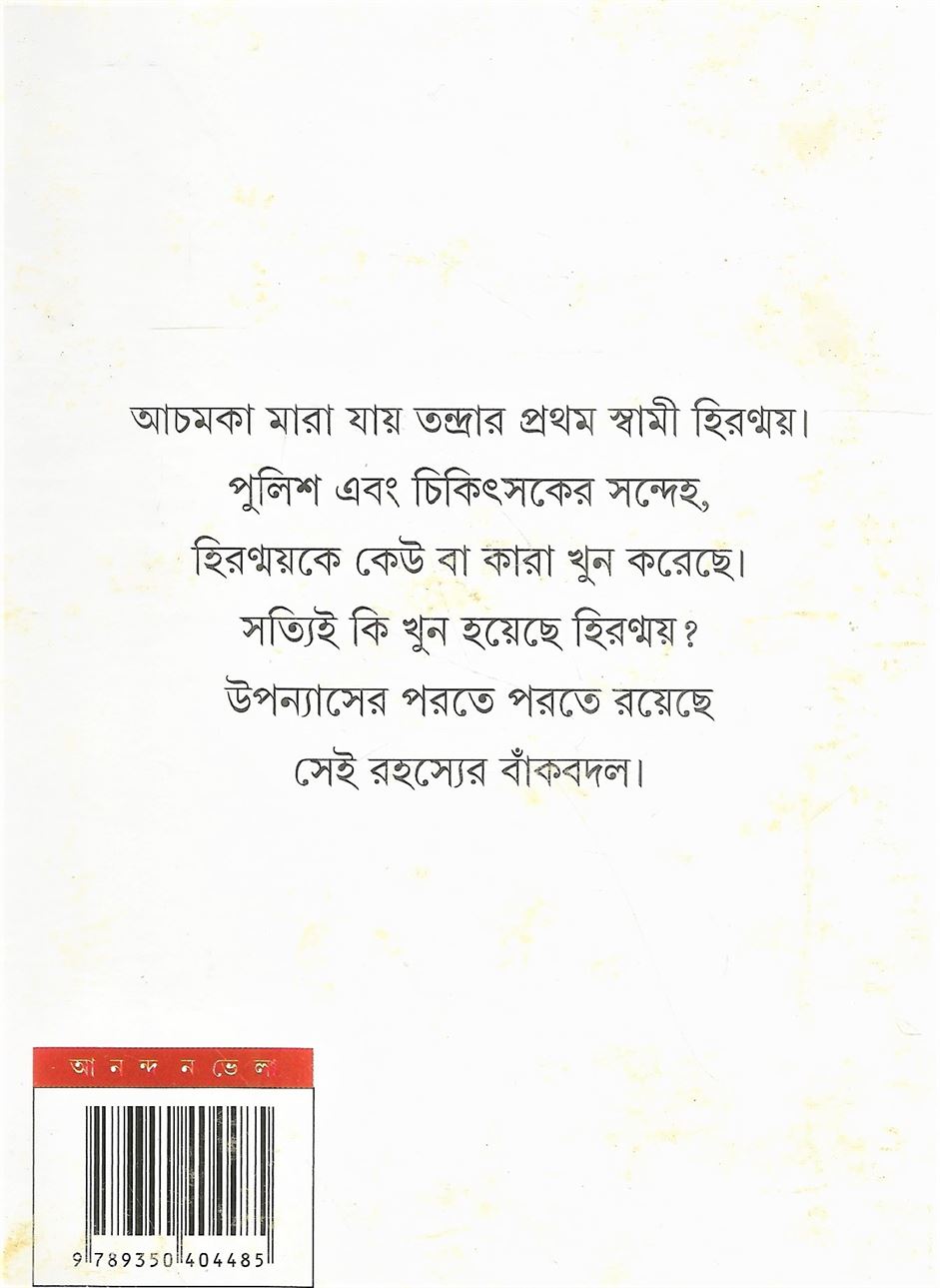 আচমকা মারা যায় তন্দ্রার প্রথম স্বামী হিরণ্ময়।
পুলিশ এবং চিকিৎসকের সন্দেহ,
হিরণ্ময়কে কেউ বা কারা খুন করেছে।
সত্যিই কি খুন হয়েছে হিরণ্ময়?
উপন্যাসের পরতে পরতে রয়েছে
সেই রহস্যের বাঁকবদল।

আ ন ন্দ ন ভে ল

9 789350 404485